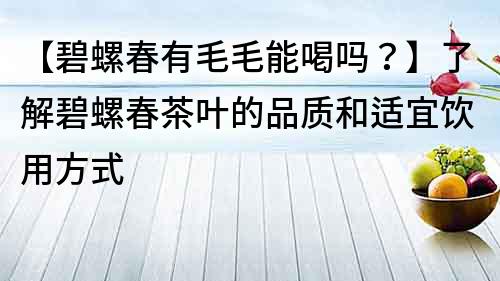 【碧螺春有毛毛能喝吗？】了解碧螺春茶叶的品质和适宜饮用方式